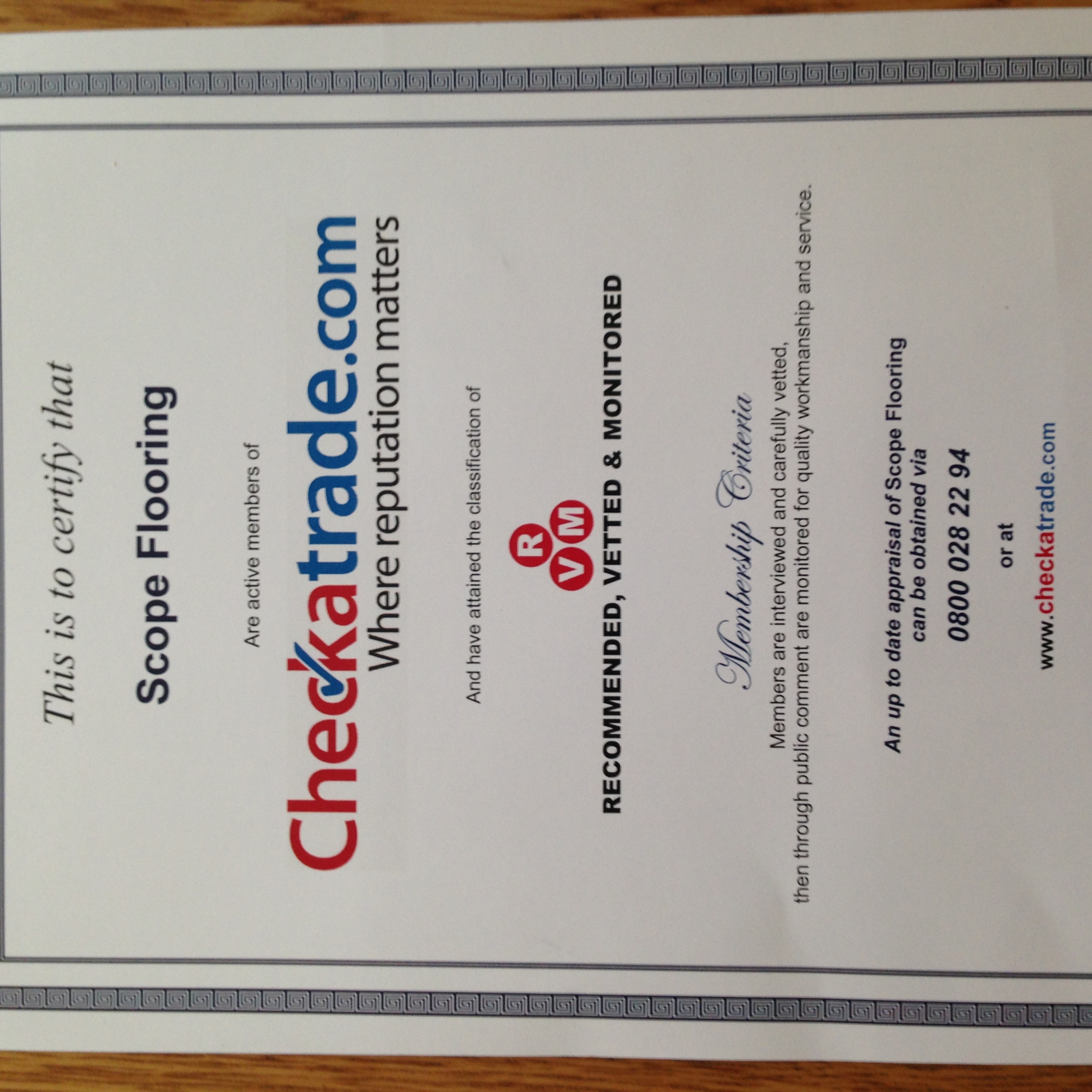 This is to certify that

Scope Flooring

Are active members of

Checkatrade.com
Where reputation matters

And have attained the classification of

R
V M

RECOMMENDED, VETTED & MONITORED

Membership Criteria

Members are interviewed and carefully vetted, then through public comment are monitored for quality workmanship and service.

An up to date appraisal of Scope Flooring can be obtained via

0800 028 22 94

or at

www.checkatrade.com